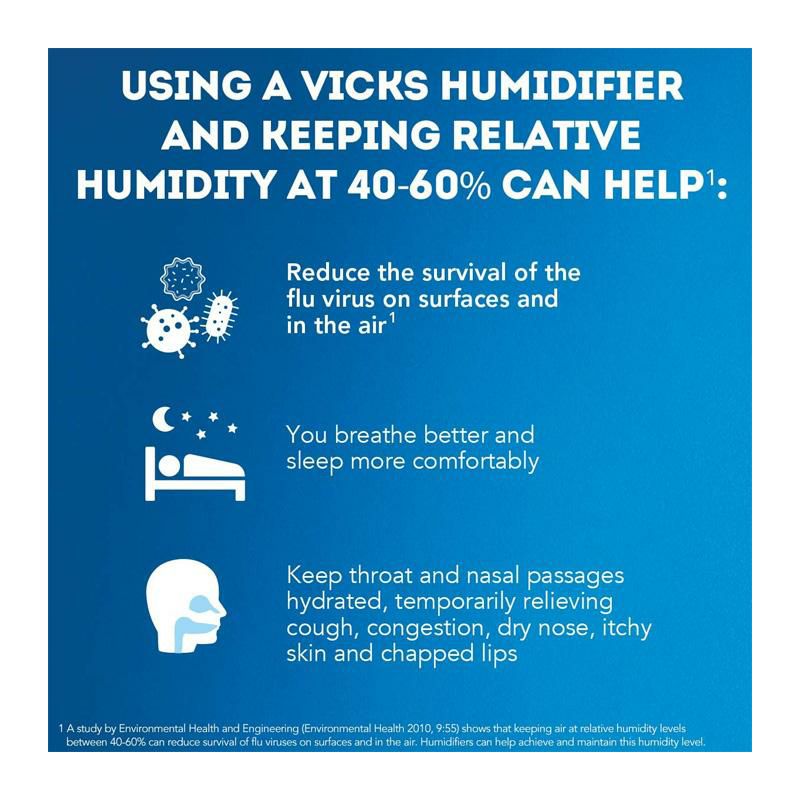 USING A VICKS HUMIDIFIER AND KEEPING RELATIVE HUMIDITY AT 40-60% CAN HELP$^1$:

Reduce the survival of the flu virus on surfaces and in the air$^1$

You breathe better and sleep more comfortably

Keep throat and nasal passages hydrated, temporarily relieving cough, congestion, dry nose, itchy skin and chapped lips

1 A study by Environmental Health and Engineering (Environmental Health 2010, 9:55) shows that keeping air at relative humidity levels between 40-60% can reduce survival of flu viruses on surfaces and in the air. Humidifiers can help achieve and maintain this humidity level.